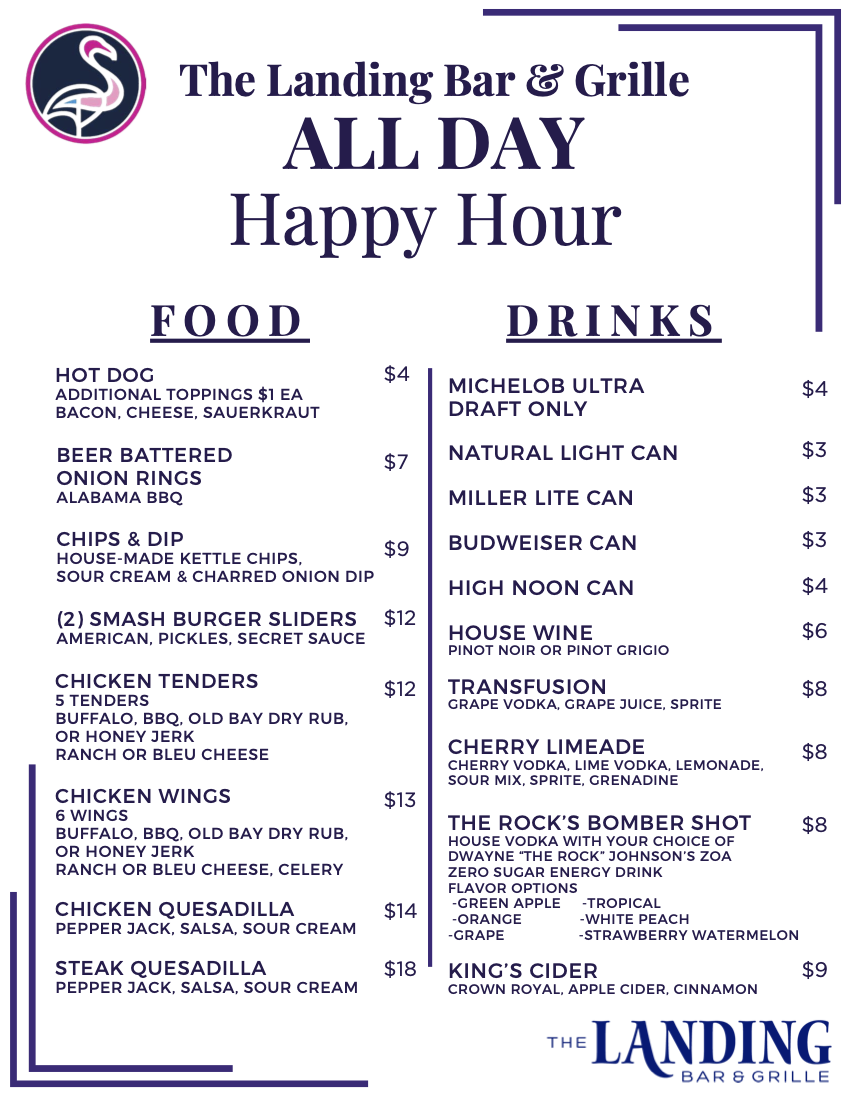 The Landing Bar & Grille
ALL DAY
Happy Hour

FOOD

HOT DOG $4
ADDITIONAL TOPPINGS $1 EA
BACON, CHEESE, SAUERKRAUT

BEER BATTERED ONION RINGS $7
ALABAMA BBQ

CHIPS & DIP $9
HOUSE-MADE KETTLE CHIPS, SOUR CREAM & CHARRED ONION DIP

(2) SMASH BURGER SLIDERS $12
AMERICAN, PICKLES, SECRET SAUCE

CHICKEN TENDERS $12
5 TENDERS
BUFFALO, BBQ, OLD BAY DRY RUB, OR HONEY JERK
RANCH OR BLEU CHEESE

CHICKEN WINGS $13
6 WINGS
BUFFALO, BBQ, OLD BAY DRY RUB, OR HONEY JERK
RANCH OR BLEU CHEESE, CELERY

CHICKEN QUESADILLA $14
PEPPER JACK, SALSA, SOUR CREAM

STEAK QUESADILLA $18
PEPPER JACK, SALSA, SOUR CREAM

DRINKS

MICHELOB ULTRA DRAFT ONLY $4

NATURAL LIGHT CAN $3

MILLER LITE CAN $3

BUDWEISER CAN $3

HIGH NOON CAN $4

HOUSE WINE $6
PINOT NOIR OR PINOT GRIGIO

TRANSFUSION $8
GRAPE VODKA, GRAPE JUICE, SPRITE

CHERRY LIMEADE $8
CHERRY VODKA, LIME VODKA, LEMONADE, SOUR MIX, SPRITE, GRENADINE

THE ROCK'S BOMBER SHOT $8
HOUSE VODKA WITH YOUR CHOICE OF DWAYNE "THE ROCK" JOHNSON'S ZOA ZERO SUGAR ENERGY DRINK
FLAVOR OPTIONS
-GREEN APPLE -TROPICAL
-ORANGE -WHITE PEACH
-GRAPE -STRAWBERRY WATERMELON

KING'S CIDER $9
CROWN ROYAL, APPLE CIDER, CINNAMON

THE LANDING BAR & GRILLE